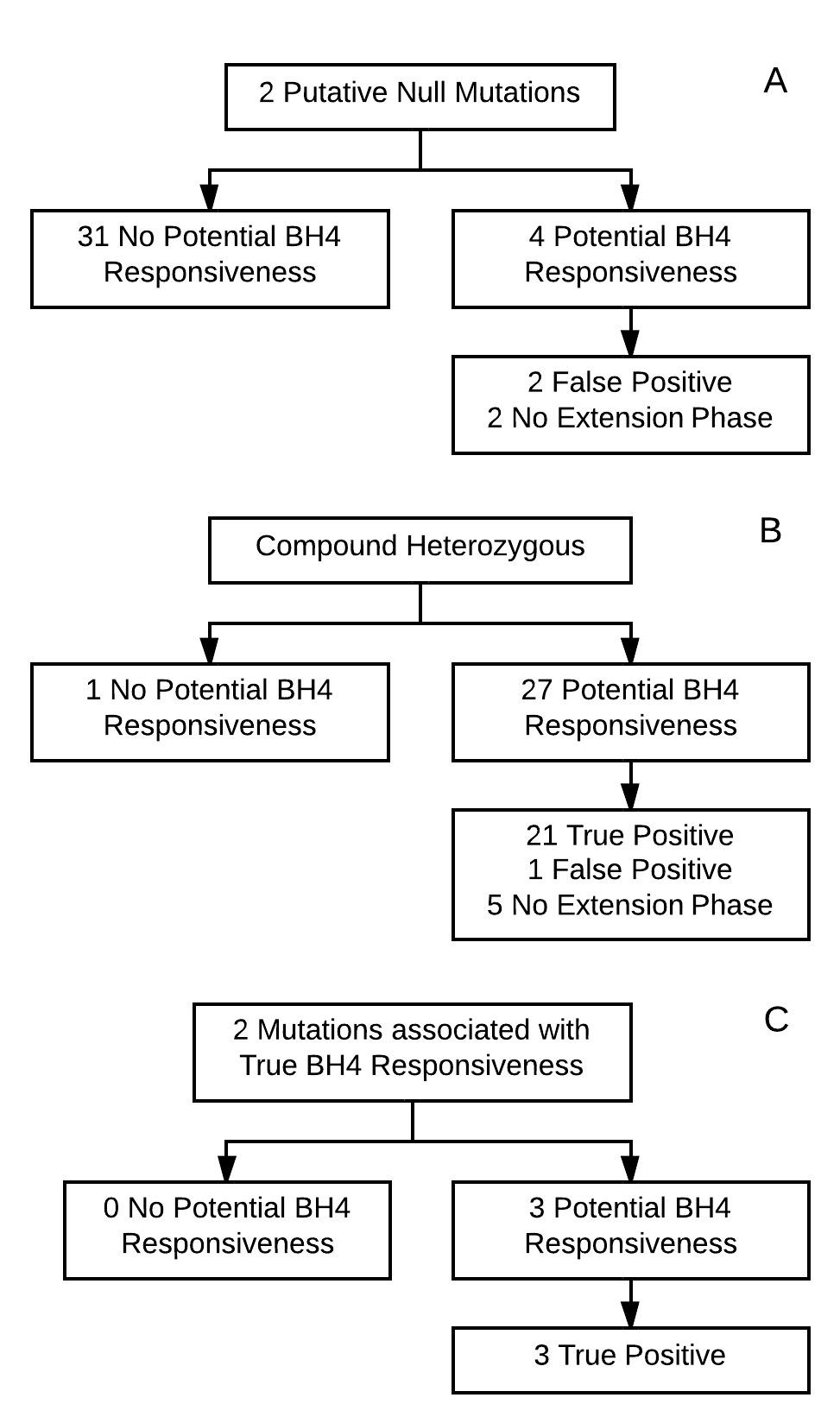 2 Putative Null Mutations

A

31 No Potential BH4 Responsiveness

4 Potential BH4 Responsiveness

2 False Positive
2 No Extension Phase

Compound Heterozygous

B

1 No Potential BH4 Responsiveness

27 Potential BH4 Responsiveness

21 True Positive
1 False Positive
5 No Extension Phase

2 Mutations associated with True BH4 Responsiveness

C

0 No Potential BH4 Responsiveness

3 Potential BH4 Responsiveness

3 True Positive